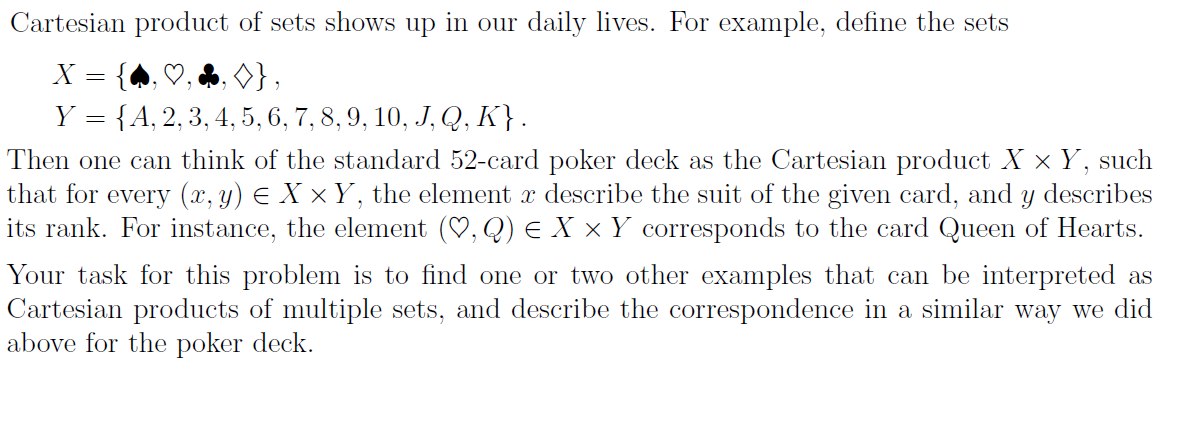 Cartesian product of sets shows up in our daily lives. For example, define the sets

$X = \{\spadesuit, \heartsuit, \clubsuit, \diamondsuit\}$,
$Y = \{A, 2, 3, 4, 5, 6, 7, 8, 9, 10, J, Q, K\}$.

Then one can think of the standard 52-card poker deck as the Cartesian product $X \times Y$, such that for every $(x, y) \in X \times Y$, the element $x$ describe the suit of the given card, and $y$ describes its rank. For instance, the element $(\heartsuit, Q) \in X \times Y$ corresponds to the card Queen of Hearts.

Your task for this problem is to find one or two other examples that can be interpreted as Cartesian products of multiple sets, and describe the correspondence in a similar way we did above for the poker deck.